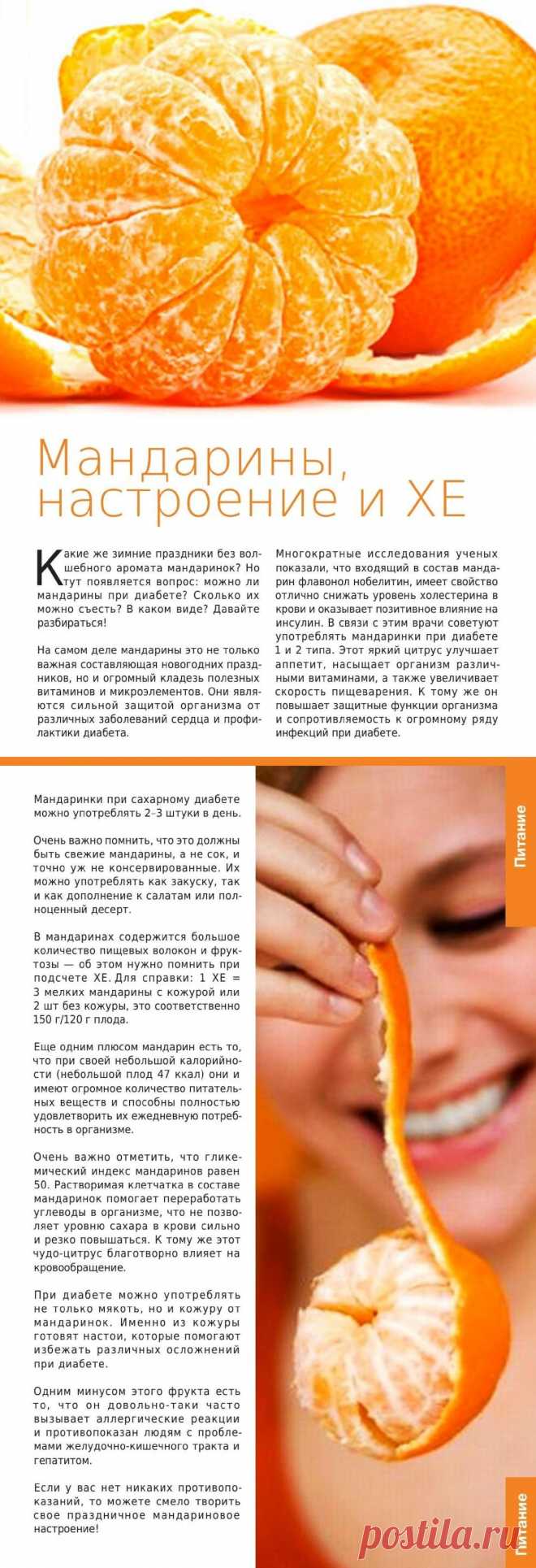 Мандарины, настроение и ХЕ

Какие же зимние праздники без волшебного аромата мандаринок? Но тут появляется вопрос: можно ли мандарины при диабете? Сколько их можно съесть? В каком виде? Давайте разбираться!

На самом деле мандарины это не только важная составляющая новогодних праздников, но и огромный кладезь полезных витаминов и микроэлементов. Они являются сильной защитой организма от различных заболеваний сердца и профилактики диабета.

Многократные исследования ученых показали, что входящий в состав мандарин флавонол нобелитин, имеет свойство отлично снижать уровень холестерина в крови и оказывает позитивное влияние на инсулин. В связи с этим врачи советуют употреблять мандаринки при диабете 1 и 2 типа. Этот яркий цитрус улучшает аппетит, насыщает организм различными витаминами, а также увеличивает скорость пищеварения. К тому же он повышает защитные функции организма и сопротивляемость к огромному ряду инфекций при диабете.

Мандаринки при сахарному диабете можно употреблять 2–3 штуки в день.

Очень важно помнить, что это должны быть свежие мандарины, а не сок, и точно уж не консервированные. Их можно употреблять как закуску, так и как дополнение к салатам или полноценный десерт.

В мандаринах содержится большое количество пищевых волокон и фруктозы — об этом нужно помнить при подсчете ХЕ. Для справки: 1 ХЕ = 3 мелких мандарины с кожурой или 2 шт без кожуры, это соответственно 150 г/120 г плода.

Еще одним плюсом мандарин есть то, что при своей небольшой калорийности (небольшой плод 47 ккал) они и имеют огромное количество питательных веществ и способны полностью удовлетворить их ежедневную потребность в организме.

Очень важно отметить, что гликемический индекс мандаринов равен 50. Растворимая клетчатка в составе мандаринок помогает переработать углеводы в организме, что не позволяет уровню сахара в крови сильно и резко повышаться. К тому же этот чудо-цитрус благотворно влияет на кровообращение.

При диабете можно употреблять не только мякоть, но и кожуру от мандаринок. Именно из кожуры готовят настои, которые помогают избежать различных осложнений при диабете.

Одним минусом этого фрукта есть то, что он довольно-таки часто вызывает аллергические реакции и противопоказан людям с проблемами желудочно-кишечного тракта и гепатитом.

Если у вас нет никаких противопоказаний, то можете смело творить свое праздничное мандариновое настроение!

Питание

Питание

postila.ru